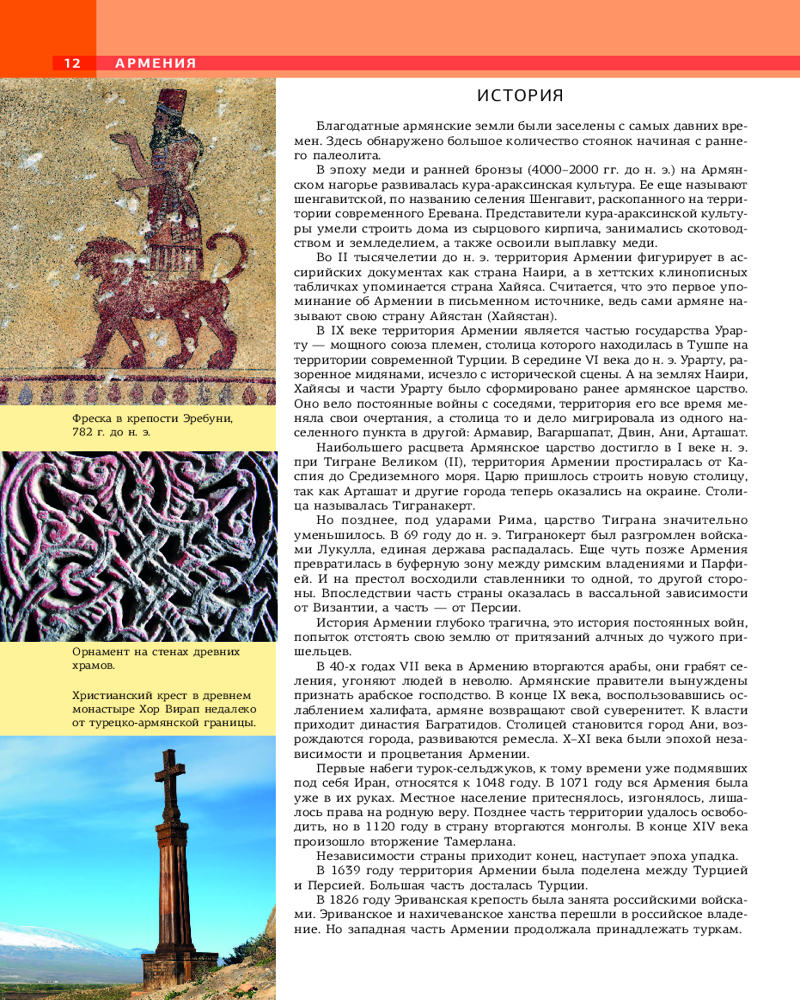 12 АРМЕНИЯ

Фреска в крепости Эребуни, 782 г. до н. э.

Орнамент на стенах древних храмов.

Христианский крест в древнем монастыре Хор Вирап недалеко от турецко-армянской границы.

ИСТОРИЯ

Благодатные армянские земли были заселены с самых давних времен. Здесь обнаружено большое количество стоянок начиная с раннего палеолита.

В эпоху меди и ранней бронзы (4000–2000 гг. до н. э.) на Армянском нагорье развивалась кура-араксинская культура. Ее еще называют шенгавитской, по названию селения Шенгавит, раскопанного на территории современного Еревана. Представители кура-араксинской культуры умели строить дома из сырцового кирпича, занимались скотоводством и земледелием, а также освоили выплавку меди.

Во II тысячелетии до н. э. территория Армении фигурирует в ассирийских документах как страна Наири, а в хеттских клинописных табличках упоминается страна Хайяса. Считается, что это первое упоминание об Армении в письменном источнике, ведь сами армяне называют свою страну Айястан (Хайястан).

В IX веке территория Армении является частью государства Урарту — мощного союза племен, столица которого находилась в Тушпе на территории современной Турции. В середине VI века до н. э. Урарту, разоренное мидянами, исчезло с исторической сцены. А на землях Наири, Хайясы и части Урарту было сформировано ранее армянское царство. Оно вело постоянные войны с соседями, территория его все время меняла свои очертания, а столица то и дело мигрировала из одного населенного пункта в другой: Армавир, Вагаршапат, Двин, Ани, Арташат.

Наибольшего расцвета Армянское царство достигло в I веке н. э. при Тигране Великом (II), территория Армении простиралась от Каспия до Средиземного моря. Царю пришлось строить новую столицу, так как Арташат и другие города теперь оказались на окраине. Столица называлась Тигранакерт.

Но позднее, под ударами Рима, царство Тиграна значительно уменьшилось. В 69 году до н. э. Тигранокерт был разгромлен войсками Лукулла, единая держава распадалась. Еще чуть позже Армения превратилась в буферную зону между римским владениями и Парфией. И на престол восходили ставленники то одной, то другой стороны. Впоследствии часть страны оказалась в вассальной зависимости от Византии, а часть — от Персии.

История Армении глубоко трагична, это история постоянных войн, попыток отстоять свою землю от притязаний алчных до чужого пришельцев.

В 40-х годах VII века в Армению вторгаются арабы, они грабят селения, угоняют людей в неволю. Армянские правители вынуждены признать арабское господство. В конце IX века, воспользовавшись ослаблением халифата, армяне возвращают свой суверенитет. К власти приходит династия Багратидов. Столицей становится город Ани, возрождаются города, развиваются ремесла. X–XI века были эпохой независимости и процветания Армении.

Первые набеги турок-сельджуков, к тому времени уже подмявших под себя Иран, относятся к 1048 году. В 1071 году вся Армения была уже в их руках. Местное население притеснялось, изгонялось, лишалось права на родную веру. Позднее часть территории удалось освободить, но в 1120 году в страну вторгаются монголы. В конце XIV века произошло вторжение Тамерлана.

Независимости страны приходит конец, наступает эпоха упадка.

В 1639 году территория Армении была поделена между Турцией и Персией. Большая часть досталась Турции.

В 1826 году Эриванская крепость была занята российскими войсками. Эриванское и нахичеванское ханства перешли в российское владение. Но западная часть Армении продолжала принадлежать туркам.